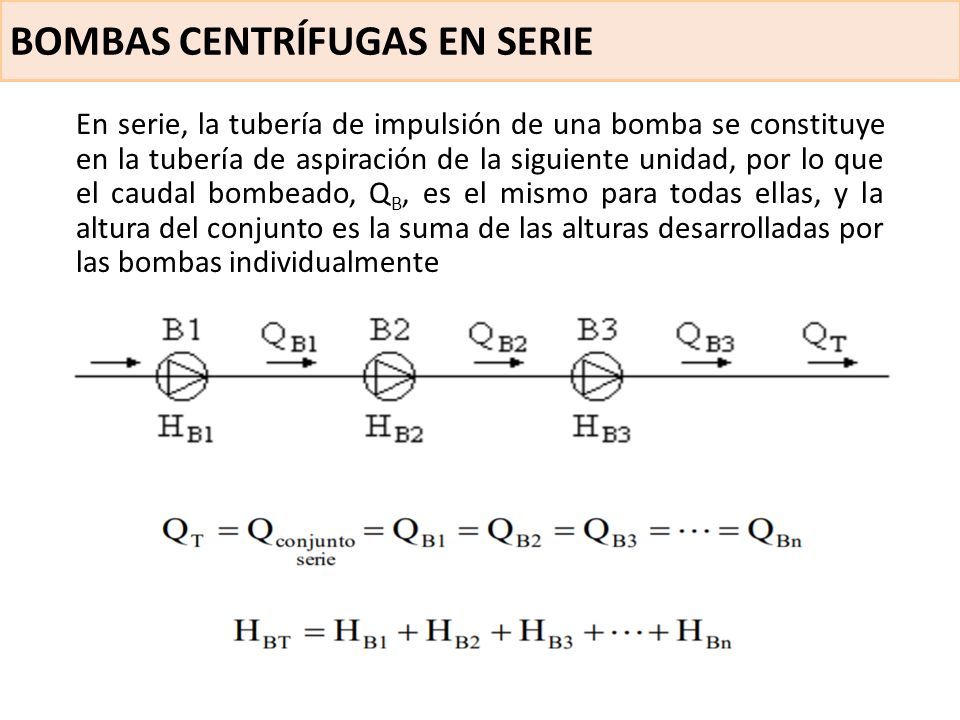 BOMBAS CENTRÍFUGAS EN SERIE

En serie, la tubería de impulsión de una bomba se constituye en la tubería de aspiración de la siguiente unidad, por lo que el caudal bombeado, $Q_B$, es el mismo para todas ellas, y la altura del conjunto es la suma de las alturas desarrolladas por las bombas individualmente

B1 $Q_{B1}$ B2 $Q_{B2}$ B3 $Q_{B3}$ $Q_T$

$H_{B1}$ $H_{B2}$ $H_{B3}$

$Q_T = Q_{\substack{conjunto \\ serie}} = Q_{B1} = Q_{B2} = Q_{B3} = \cdots = Q_{Bn}$

$H_{BT} = H_{B1} + H_{B2} + H_{B3} + \cdots + H_{Bn}$